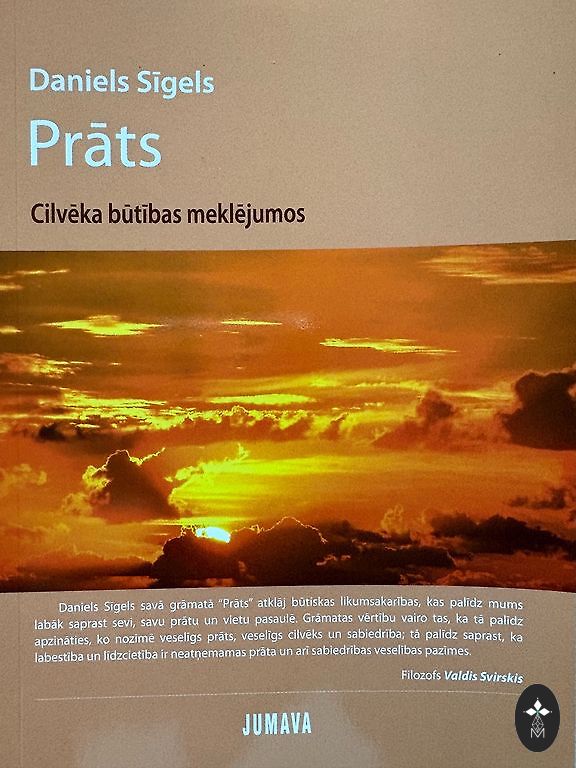 Daniels Sīgels

Prāts

Cilvēka būtības meklējumos

Daniels Sīgels savā grāmatā "Prāts" atklāj būtiskas likumsakarības, kas palīdz mums labāk saprast sevi, savu prātu un vietu pasaulē. Grāmatas vērtību vairo tas, ka tā palīdz apzināties, ko nozīmē veselīgs prāts, veselīgs cilvēks un sabiedrība; tā palīdz saprast, ka labestība un līdzcietība ir neatņemamas prāta un arī sabiedrības veselības pazīmes.

Filozofs Valdis Svirskis

JUMAVA